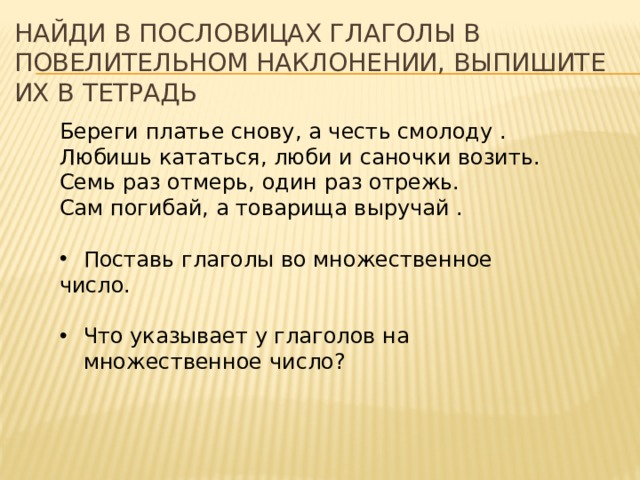 НАЙДИ В ПОСЛОВИЦАХ ГЛАГОЛЫ В ПОВЕЛИТЕЛЬНОМ НАКЛОНЕНИИ, ВЫПИШИТЕ ИХ В ТЕТРАДЬ

Береги платье снову, а честь смолоду .
Любишь кататься, люби и саночки возить.
Семь раз отмерь, один раз отрежь.
Сам погибай, а товарища выручай .

• Поставь глаголы во множественное число.

• Что указывает у глаголов на множественное число?